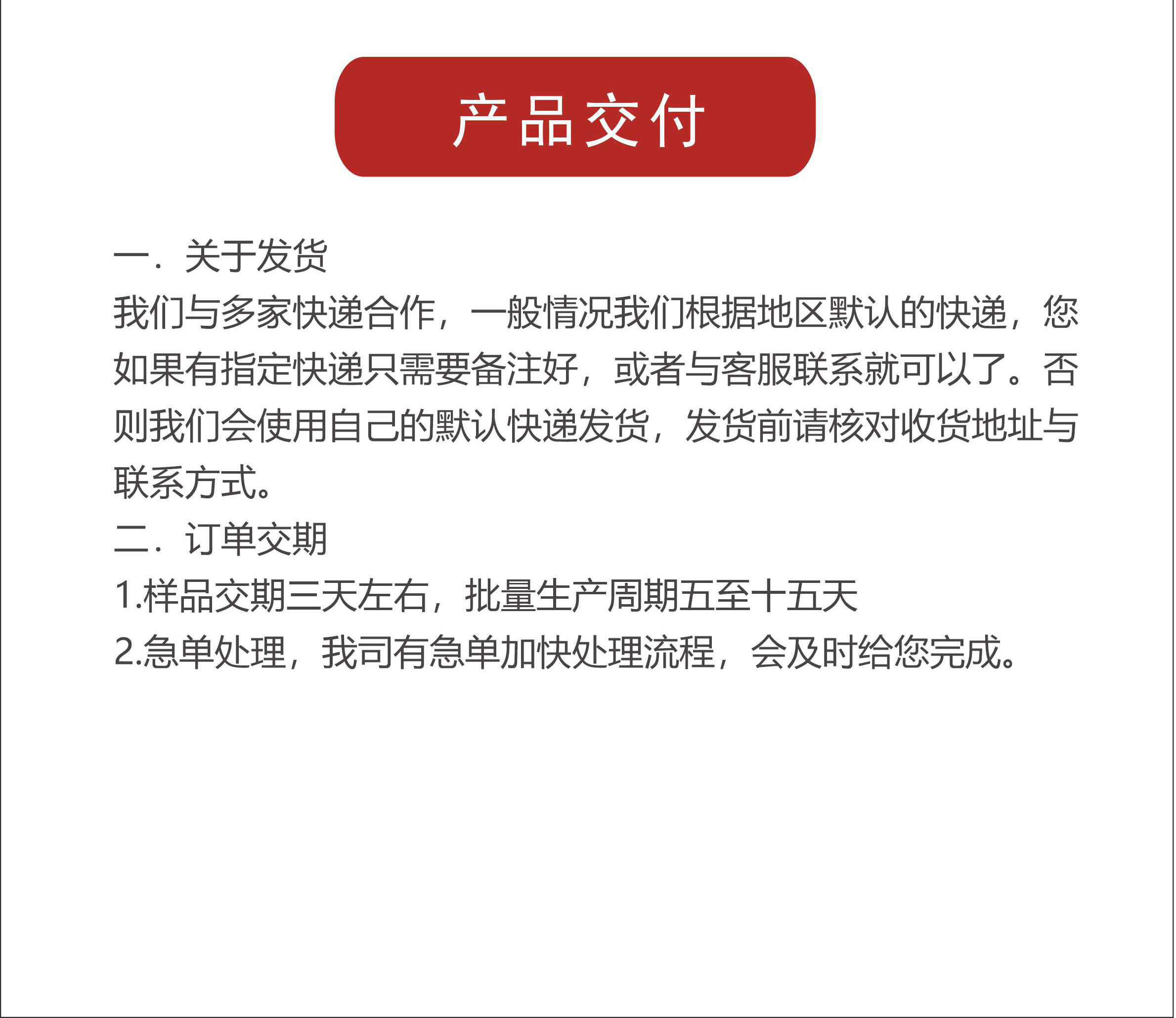 产品交付

一．关于发货
我们与多家快递合作，一般情况我们根据地区默认的快递，您如果有指定快递只需要备注好，或者与客服联系就可以了。否则我们会使用自己的默认快递发货，发货前请核对收货地址与联系方式。
二．订单交期
1.样品交期三天左右，批量生产周期五至十五天
2.急单处理，我司有急单加快处理流程，会及时给您完成。